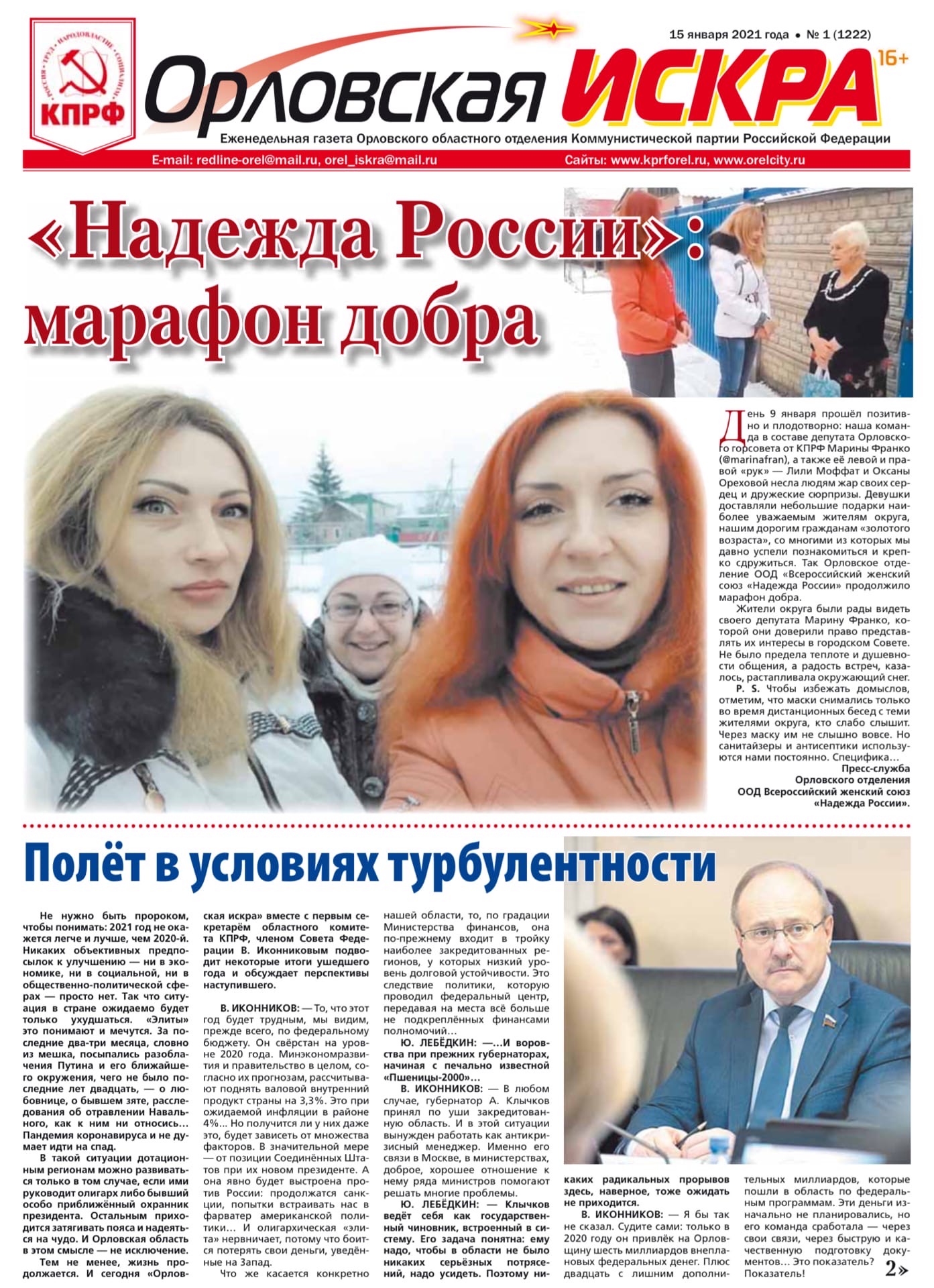 РОССИЯ • ТРУД • НАРОДОВЛАСТИЕ • СОЦИАЛИЗМ
КПРФ

15 января 2021 года • № 1 (1222)

Орловская ИСКРА 16+

Еженедельная газета Орловского областного отделения Коммунистической партии Российской Федерации

E-mail: redline-orel@mail.ru, orel_iskra@mail.ru
Сайты: www.kprforel.ru, www.orelcity.ru

«Надежда России»: марафон добра

День 9 января прошёл позитивно и плодотворно: наша команда в составе депутата Орловского горсовета от КПРФ Марины Франко (@marinafran), а также её левой и правой «рук» — Лили Моффат и Оксаны Ореховой несла людям жар своих сердец и дружеские сюрпризы. Девушки доставляли небольшие подарки наиболее уважаемым жителям округа, нашим дорогим гражданам «золотого возраста», со многими из которых мы давно успели познакомиться и крепко сдружиться. Так Орловское отделение ООД «Всероссийский женский союз «Надежда России» продолжило марафон добра.

Жители округа были рады видеть своего депутата Марину Франко, которой они доверили право представлять их интересы в городском Совете. Не было предела теплоте и душевности общения, а радость встреч, казалось, растапливала окружающий снег.

P. S. Чтобы избежать домыслов, отметим, что маски снимались только во время дистанционных бесед с теми жителями округа, кто слабо слышит. Через маску им не слышно вовсе. Но санитайзеры и антисептики используются нами постоянно. Специфика…

Пресс-служба
Орловского отделения
ООД Всероссийский женский союз «Надежда России».

Полёт в условиях турбулентности

Не нужно быть пророком, чтобы понимать: 2021 год не окажется легче и лучше, чем 2020-й. Никаких объективных предпосылок к улучшению — ни в экономике, ни в социальной, ни в общественно-политической сферах — просто нет. Так что ситуация в стране ожидаемо будет только ухудшаться. «Элиты» это понимают и мечутся. За последние два-три месяца, словно из мешка, посыпались разоблачения Путина и его ближайшего окружения, чего не было последние лет двадцать, — о любовнице, о бывшем зяте, расследования об отравлении Навального, как к ним ни относись… Пандемия коронавируса и не думает идти на спад.

В такой ситуации дотационным регионам можно развиваться только в том случае, если ими руководит олигарх либо бывший особо приближённый охранник президента. Остальным приходится затягивать пояса и надеяться на чудо. И Орловская область в этом смысле — не исключение.

Тем не менее, жизнь продолжается. И сегодня «Орловская искра» вместе с первым секретарём областного комитета КПРФ, членом Совета Федерации В. Иконниковым подводит некоторые итоги ушедшего года и обсуждает перспективы наступившего.

В. ИКОННИКОВ: — То, что этот год будет трудным, мы видим, прежде всего, по федеральному бюджету. Он свёрстан на уровне 2020 года. Минэкономразвития и правительство в целом, согласно их прогнозам, рассчитывают поднять валовой внутренний продукт страны на 3,3%. Это при ожидаемой инфляции в районе 4%… Но получится ли у них даже это, будет зависеть от множества факторов. В значительной мере — от позиции Соединённых Штатов при их новом президенте. А она явно будет выстроена против России: продолжатся санкции, попытки встраивать нас в фарватер американской политики… И олигархическая «элита» нервничает, потому что боится потерять свои деньги, уведённые на Запад.

Что же касается конкретно нашей области, то, по градации Министерства финансов, она по-прежнему входит в тройку наиболее закредитованных регионов, у которых низкий уровень долговой устойчивости. Это следствие политики, которую проводил федеральный центр, передавая на места всё больше не подкреплённых финансами полномочий…

Ю. ЛЕБЁДКИН: —…И воровства при прежних губернаторах, начиная с печально известной «Пшеницы-2000»…

В. ИКОННИКОВ: — В любом случае, губернатор А. Клычков принял по уши закредитованную область. И в этой ситуации вынужден работать как антикризисный менеджер. Именно его связи в Москве, в министерствах, доброе, хорошее отношение к нему ряда министров помогают решать многие проблемы.

Ю. ЛЕБЁДКИН: — Клычков ведёт себя как государственный чиновник, встроенный в систему. Его задача понятна: ему надо, чтобы в области не было никаких серьёзных потрясений, надо усидеть. Поэтому никаких радикальных прорывов здесь, наверное, тоже ожидать не приходится.

В. ИКОННИКОВ: — Я бы так не сказал. Судите сами: только в 2020 году он привлёк на Орловщину шесть миллиардов внеплановых федеральных денег. Плюс двадцать с лишним дополнительных миллиардов, которые пошли в область по федеральным программам. Эти деньги изначально не планировались, но его команда сработала — через свои связи, через быструю и качественную подготовку документов… Это показатель? Показатель!

2»